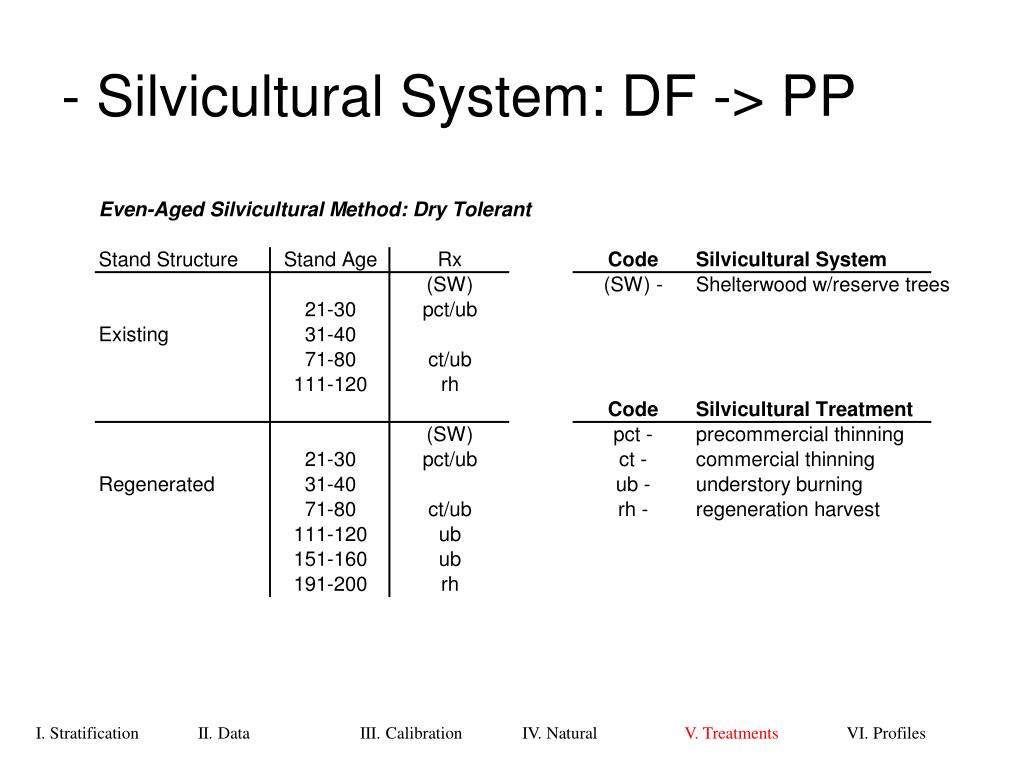 - Silvicultural System: DF -> PP

Even-Aged Silvicultural Method: Dry Tolerant

| Stand Structure | Stand Age | Rx |
|---|---|---|
| | | (SW) |
| | 21-30 | pct/ub |
| Existing | 31-40 | |
| | 71-80 | ct/ub |
| | 111-120 | rh |
| | | (SW) |
| | 21-30 | pct/ub |
| Regenerated | 31-40 | |
| | 71-80 | ct/ub |
| | 111-120 | ub |
| | 151-160 | ub |
| | 191-200 | rh |

| Code | Silvicultural System |
|---|---|
| (SW) - | Shelterwood w/reserve trees |

| Code | Silvicultural Treatment |
|---|---|
| pct - | precommercial thinning |
| ct - | commercial thinning |
| ub - | understory burning |
| rh - | regeneration harvest |

I. Stratification II. Data III. Calibration IV. Natural V. Treatments VI. Profiles